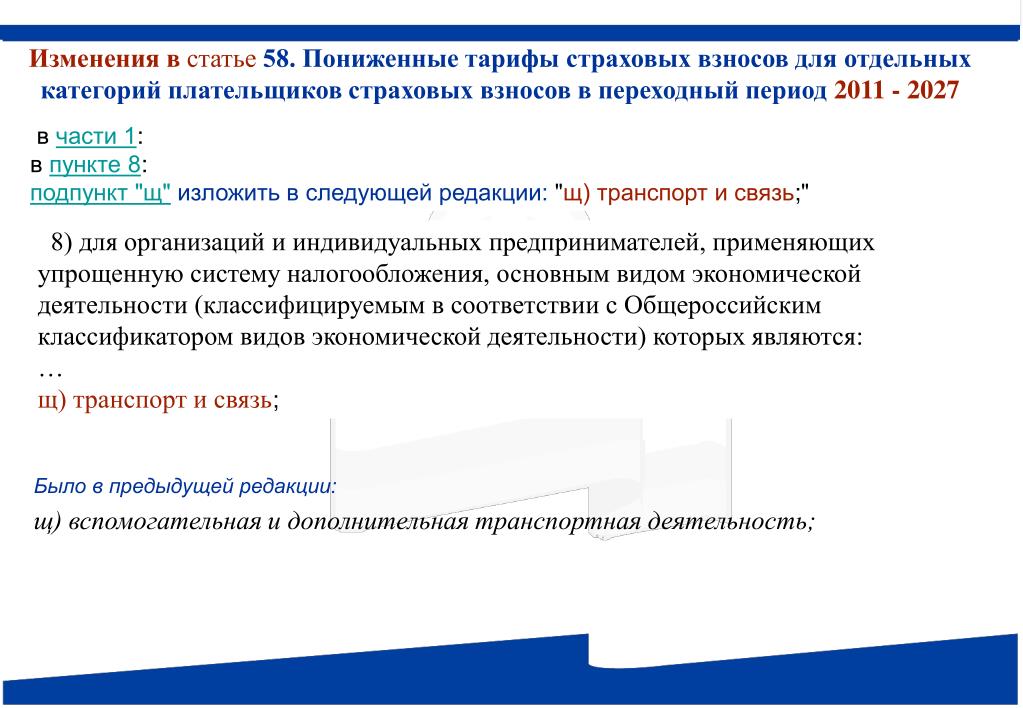 Изменения в статье 58. Пониженные тарифы страховых взносов для отдельных категорий плательщиков страховых взносов в переходный период 2011 - 2027

в части 1:
в пункте 8:
подпункт "щ" изложить в следующей редакции: "щ) транспорт и связь;"

8) для организаций и индивидуальных предпринимателей, применяющих упрощенную систему налогообложения, основным видом экономической деятельности (классифицируемым в соответствии с Общероссийским классификатором видов экономической деятельности) которых являются:
…
щ) транспорт и связь;

Было в предыдущей редакции:
щ) вспомогательная и дополнительная транспортная деятельность;